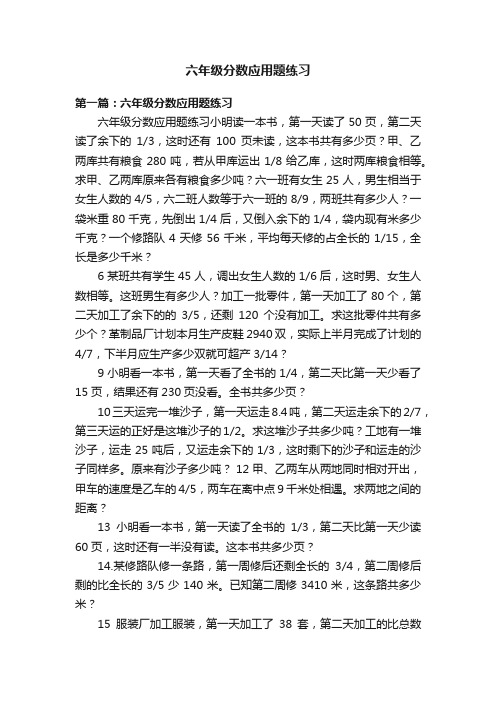 六年级分数应用题练习

第一篇：六年级分数应用题练习

六年级分数应用题练习小明读一本书，第一天读了 50 页，第二天读了余下的 1/3，这时还有 100 页未读，这本书共有多少页？甲、乙两库共有粮食 280 吨，若从甲库运出 1/8 给乙库，这时两库粮食相等。求甲、乙两库原来各有粮食多少吨？六一班有女生 25 人，男生相当于女生人数的 4/5，六二班人数等于六一班的 8/9，两班共有多少人？一袋米重 80 千克，先倒出 1/4 后，又倒入余下的 1/4，袋内现有米多少千克？一个修路队 4 天修 56 千米，平均每天修的占全长的 1/15，全长是多少千米？

6 某班共有学生 45 人，调出女生人数的 1/6 后，这时男、女生人数相等。这班男生有多少人？加工一批零件，第一天加工了 80 个，第二天加工了余下的的 3/5，还剩 120 个没有加工。求这批零件共有多少个？革制品厂计划本月生产皮鞋 2940 双，实际上半月完成了计划的 4/7，下半月应生产多少双就可超产 3/14？

9 小明看一本书，第一天看了全书的 1/4，第二天比第一天少看了 15 页，结果还有 230 页没看。全书共多少页？

10 三天运完一堆沙子，第一天运走 8.4 吨，第二天运走余下的 2/7，第三天运的正好是这堆沙子的 1/2。求这堆沙子共多少吨？工地有一堆沙子，运走 25 吨后，又运走余下的 1/3，这时剩下的沙子和运走的沙子同样多。原来有沙子多少吨？ 12 甲、乙两车从两地同时相对开出，甲车的速度是乙车的 4/5，两车在离中点 9 千米处相遇。求两地之间的距离？

13 小明看一本书，第一天读了全书的 1/3，第二天比第一天少读 60 页，这时还有一半没有读。这本书共多少页？

14.某修路队修一条路，第一周修后还剩全长的 3/4，第二周修后剩的比全长的 3/5 少 140 米。已知第二周修 3410 米，这条路共多少米？

15 服装厂加工服装，第一天加工了 38 套，第二天加工的比总数